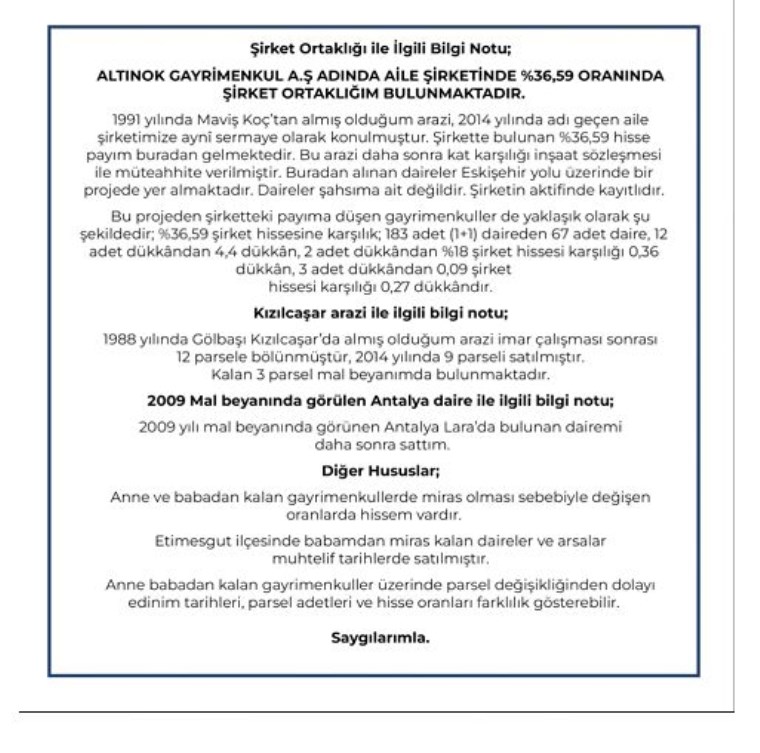 Şirket Ortaklığı ile İlgili Bilgi Notu;

ALTINOK GAYRİMENKUL A.Ş ADINDA AİLE ŞİRKETİNDE %36,59 ORANINDA ŞİRKET ORTAKLIĞIM BULUNMAKTADIR.

1991 yılında Maviş Koç'tan almış olduğum arazi, 2014 yılında adı geçen aile şirketimize aynî sermaye olarak konulmuştur. Şirkette bulunan %36,59 hisse payım buradan gelmektedir. Bu arazi daha sonra kat karşılığı inşaat sözleşmesi ile müteahhite verilmiştir. Buradan alınan daireler Eskişehir yolu üzerinde bir projede yer almaktadır. Daireler şahsıma ait değildir. Şirketin aktifinde kayıtlıdır.

Bu projeden şirketteki payıma düşen gayrimenkuller de yaklaşık olarak şu şekildedir; %36,59 şirket hissesine karşılık; 183 adet (1+1) daireden 67 adet daire, 12 adet dükkândan 4,4 dükkân, 2 adet dükkândan %18 şirket hissesi karşılığı 0,36 dükkân, 3 adet dükkândan 0,09 şirket hissesi karşılığı 0,27 dükkândır.

Kızılcaşar arazi ile ilgili bilgi notu;

1988 yılında Gölbaşı Kızılcaşar'da almış olduğum arazi imar çalışması sonrası 12 parsele bölünmüştür, 2014 yılında 9 parseli satılmıştır. Kalan 3 parsel mal beyanımda bulunmaktadır.

2009 Mal beyanında görülen Antalya daire ile ilgili bilgi notu;

2009 yılı mal beyanında görünen Antalya Lara'da bulunan dairemi daha sonra sattım.

Diğer Hususlar;

Anne ve babadan kalan gayrimenkullerde miras olması sebebiyle değişen oranlarda hissem vardır.

Etimesgut ilçesinde babamdan miras kalan daireler ve arsalar muhtelif tarihlerde satılmıştır.

Anne babadan kalan gayrimenkuller üzerinde parsel değişikliğinden dolayı edinim tarihleri, parsel adetleri ve hisse oranları farklılık gösterebilir.

Saygılarımla.